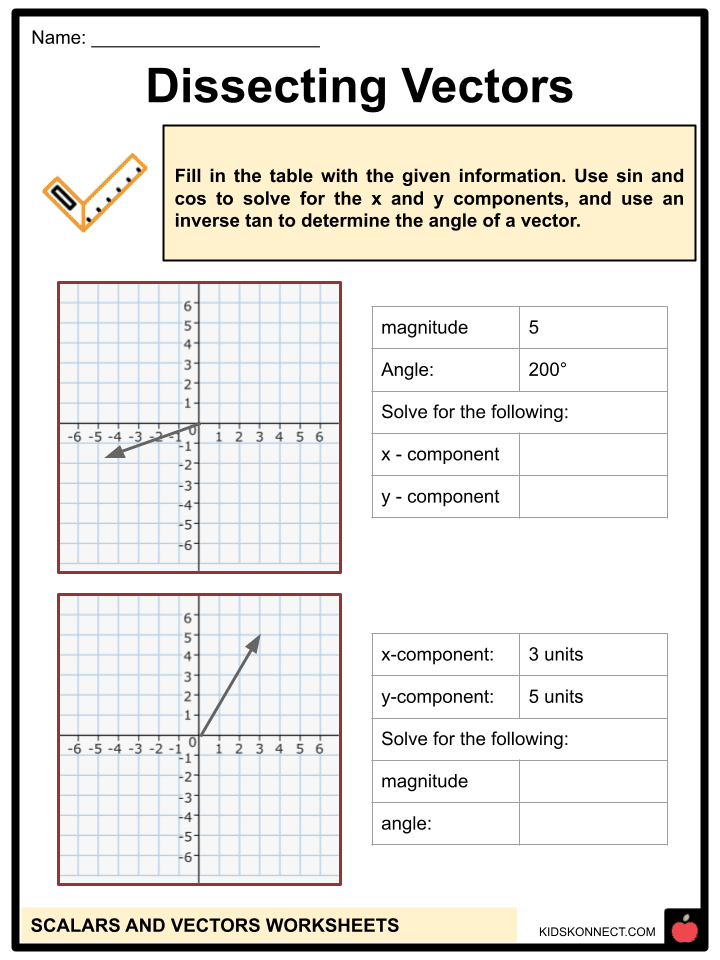 Name: ______________________

Dissecting Vectors

Fill in the table with the given information. Use sin and cos to solve for the x and y components, and use an inverse tan to determine the angle of a vector.

6
5
4
3
2
1
-6 -5 -4 -3 -2 -1 0 1 2 3 4 5 6
-1
-2
-3
-4
-5
-6

| magnitude | 5 |
|---|---|
| Angle: | 200° |
| Solve for the following: | |
| x - component | |
| y - component | |

6
5
4
3
2
1
-6 -5 -4 -3 -2 -1 0 1 2 3 4 5 6
-1
-2
-3
-4
-5
-6

| x-component: | 3 units |
|---|---|
| y-component: | 5 units |
| Solve for the following: | |
| magnitude | |
| angle: | |

SCALARS AND VECTORS WORKSHEETS

KIDSKONNECT.COM